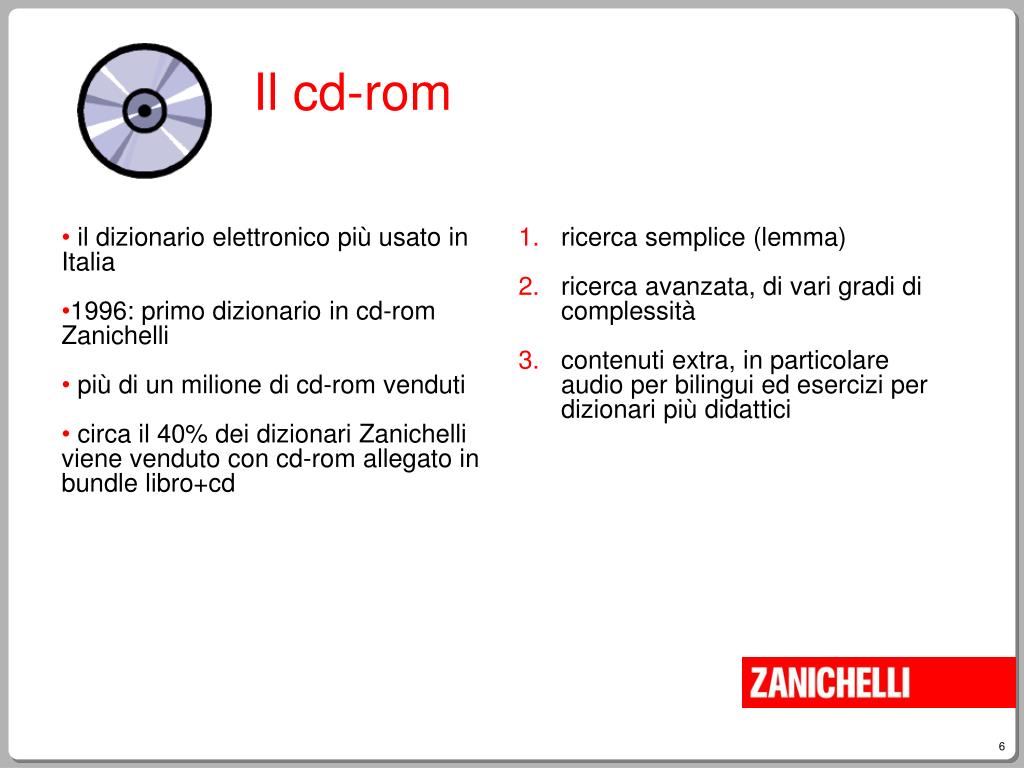 Il cd-rom

• il dizionario elettronico più usato in Italia

•1996: primo dizionario in cd-rom Zanichelli

• più di un milione di cd-rom venduti

• circa il 40% dei dizionari Zanichelli viene venduto con cd-rom allegato in bundle libro+cd

1. ricerca semplice (lemma)
2. ricerca avanzata, di vari gradi di complessità
3. contenuti extra, in particolare audio per bilingui ed esercizi per dizionari più didattici

ZANICHELLI

6